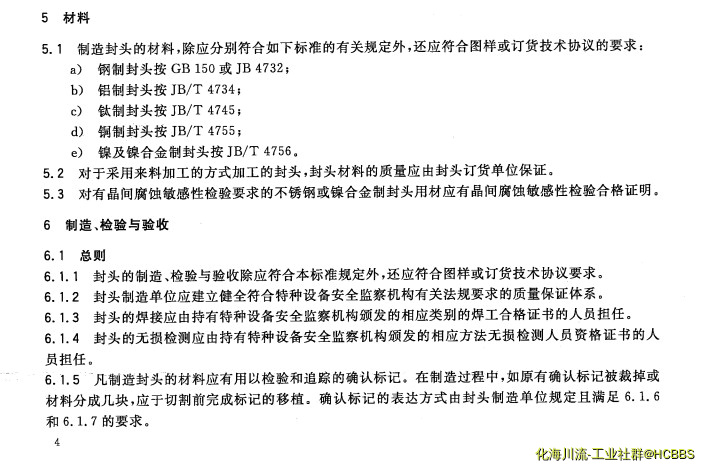 5　材料

5.1　制造封头的材料，除应分别符合如下标准的有关规定外，还应符合图样或订货技术协议的要求：

a)　钢制封头按 GB 150 或 JB 4732；

b)　铝制封头按 JB/T 4734；

c)　钛制封头按 JB/T 4745；

d)　铜制封头按 JB/T 4755；

e)　镍及镍合金制封头按 JB/T 4756。

5.2　对于采用来料加工的方式加工的封头，封头材料的质量应由封头订货单位保证。

5.3　对有晶间腐蚀敏感性检验要求的不锈钢或镍合金制封头用材应有晶间腐蚀敏感性检验合格证明。

6　制造、检验与验收

6.1　总则

6.1.1　封头的制造、检验与验收除应符合本标准规定外，还应符合图样或订货技术协议要求。

6.1.2　封头制造单位应建立健全符合特种设备安全监察机构有关法规要求的质量保证体系。

6.1.3　封头的焊接应由持有特种设备安全监察机构颁发的相应类别的焊工合格证书的人员担任。

6.1.4　封头的无损检测应由持有特种设备安全监察机构颁发的相应方法无损检测人员资格证书的人员担任。

6.1.5　凡制造封头的材料应有用以检验和追踪的确认标记。在制造过程中，如原有确认标记被裁掉或材料分成几块，应于切割前完成标记的移植。确认标记的表达方式由封头制造单位规定且满足 6.1.6 和 6.1.7 的要求。

4

化海川流-工业社群@HCBBS